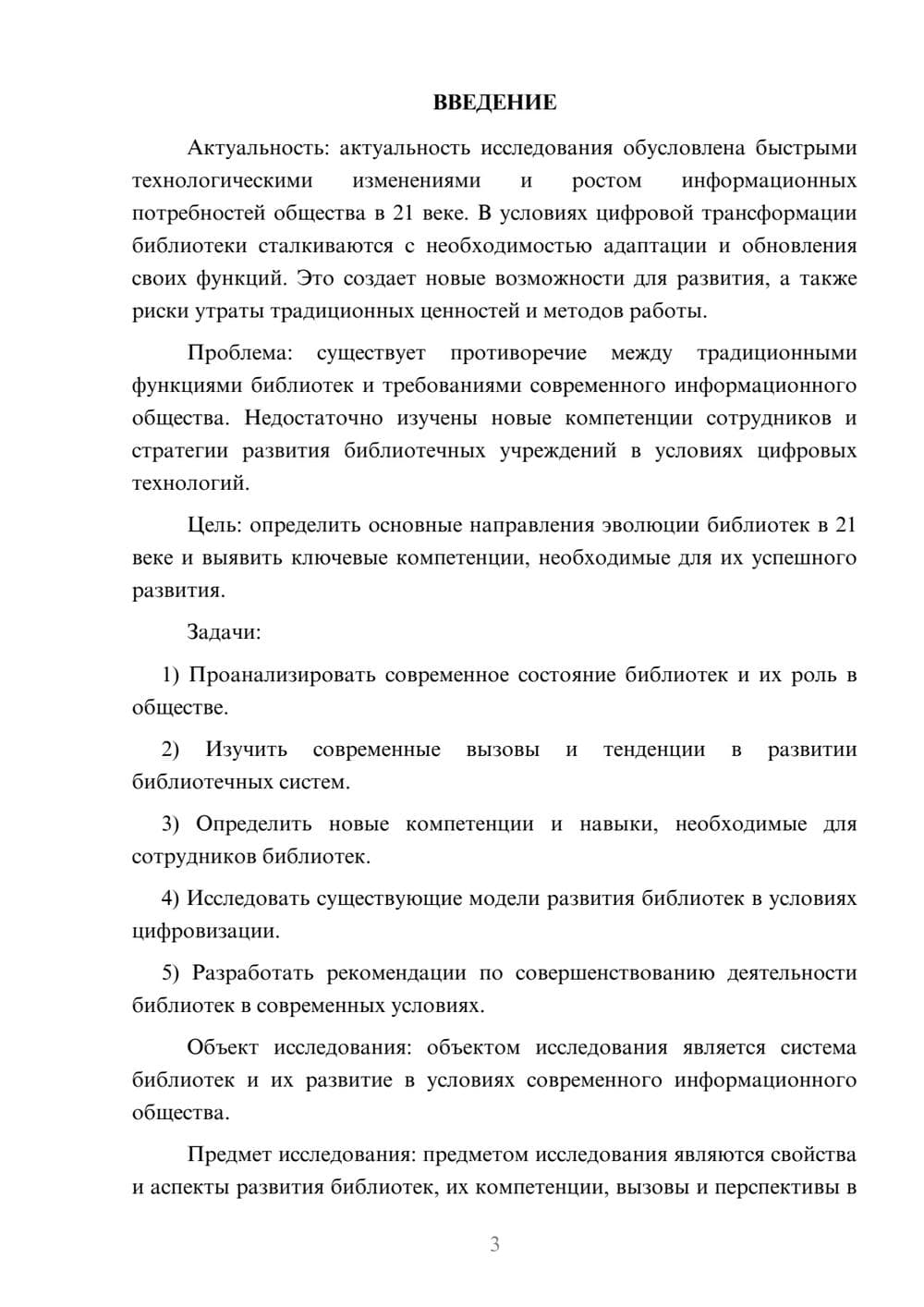 ВВЕДЕНИЕ

Актуальность: актуальность исследования обусловлена быстрыми технологическими изменениями и ростом информационных потребностей общества в 21 веке. В условиях цифровой трансформации библиотеки сталкиваются с необходимостью адаптации и обновления своих функций. Это создает новые возможности для развития, а также риски утраты традиционных ценностей и методов работы.

Проблема: существует противоречие между традиционными функциями библиотек и требованиями современного информационного общества. Недостаточно изучены новые компетенции сотрудников и стратегии развития библиотечных учреждений в условиях цифровых технологий.

Цель: определить основные направления эволюции библиотек в 21 веке и выявить ключевые компетенции, необходимые для их успешного развития.

Задачи:

1) Проанализировать современное состояние библиотек и их роль в обществе.

2) Изучить современные вызовы и тенденции в развитии библиотечных систем.

3) Определить новые компетенции и навыки, необходимые для сотрудников библиотек.

4) Исследовать существующие модели развития библиотек в условиях цифровизации.

5) Разработать рекомендации по совершенствованию деятельности библиотек в современных условиях.

Объект исследования: объектом исследования является система библиотек и их развитие в условиях современного информационного общества.

Предмет исследования: предметом исследования являются свойства и аспекты развития библиотек, их компетенции, вызовы и перспективы в

3